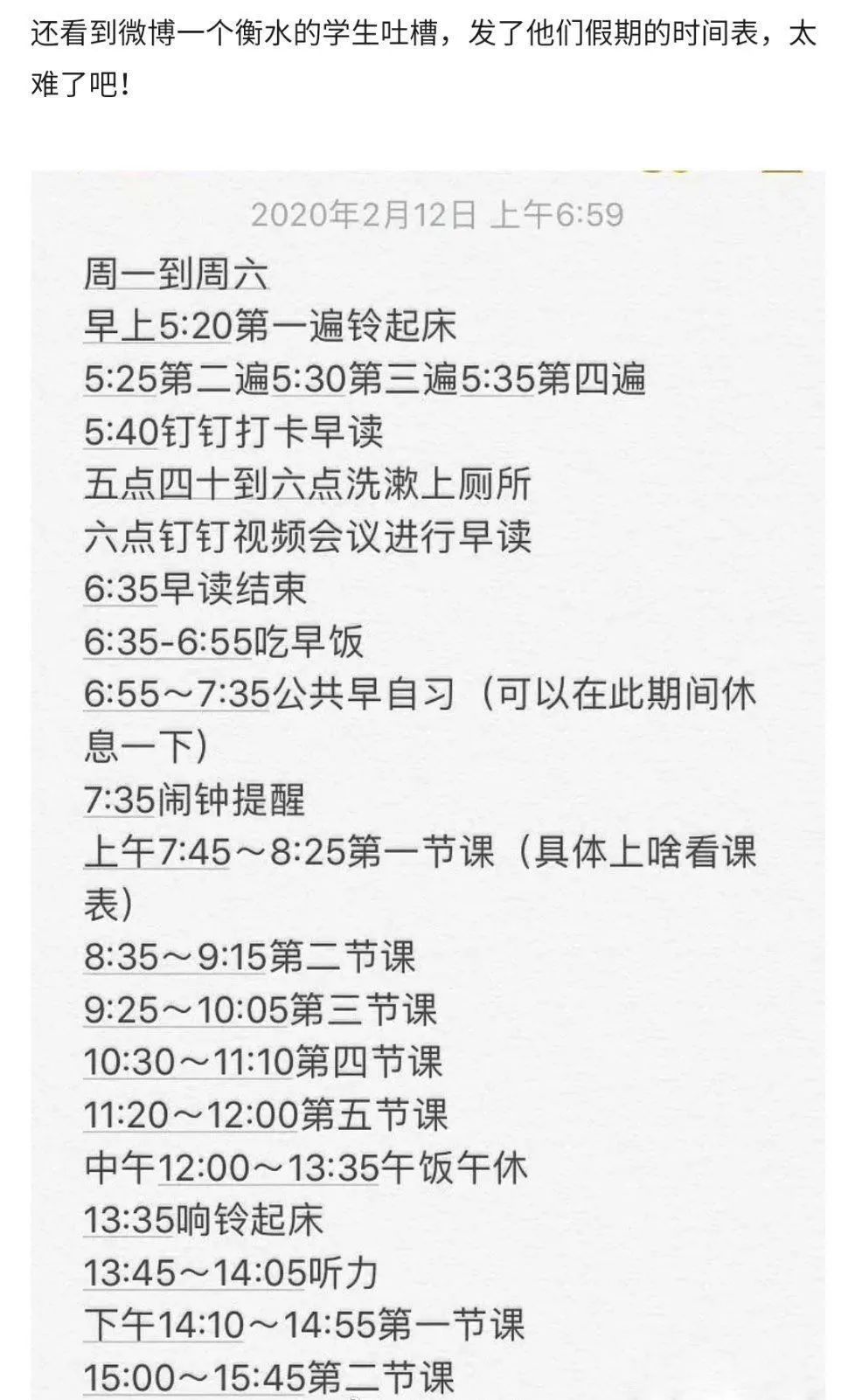 还看到微博一个衡水的学生吐槽，发了他们假期的时间表，太难了吧！

2020年2月12日 上午6:59

周一到周六
早上5:20第一遍铃起床
5:25第二遍5:30第三遍5:35第四遍
5:40钉钉打卡早读
五点四十到六点洗漱上厕所
六点钉钉视频会议进行早读
6:35早读结束
6:35-6:55吃早饭
6:55～7:35公共早自习（可以在此期间休息一下）
7:35闹钟提醒
上午7:45～8:25第一节课（具体上啥看课表）
8:35～9:15第二节课
9:25～10:05第三节课
10:30～11:10第四节课
11:20～12:00第五节课
中午12:00～13:35午饭午休
13:35响铃起床
13:45～14:05听力
下午14:10～14:55第一节课
15:00～15:45第二节课